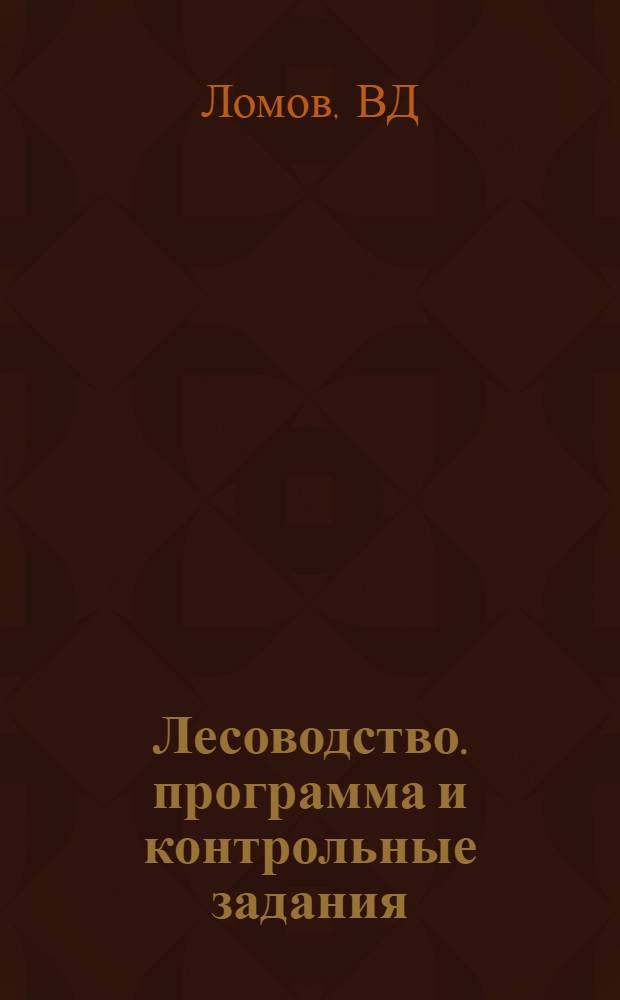 Ломов, ВД

Лесоводство. программа и контрольные задания